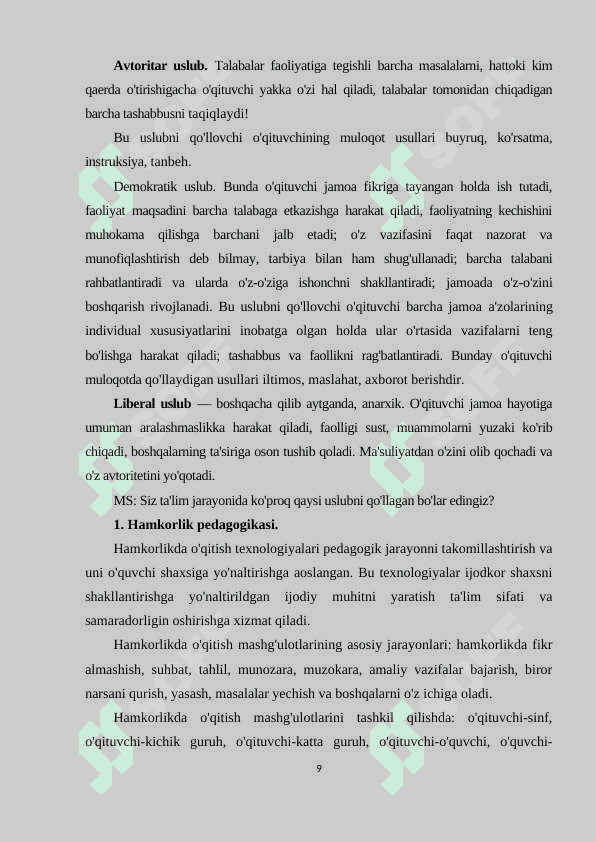 **Avtoritar uslub.** Talabalar faoliyatiga tegishli barcha masalalarni, hattoki kim qaerda o'tirishigacha o'qituvchi yakka o'zi hal qiladi, talabalar tomonidan chiqadigan barcha tashabbusni taqiqlaydi!

Bu uslubni qo'llovchi o'qituvchining muloqot usullari buyruq, ko'rsatma, instruksiya, tanbeh.

Demokratik uslub. Bunda o'qituvchi jamoa fikriga tayangan holda ish tutadi, faoliyat maqsadini barcha talabaga etkazishga harakat qiladi, faoliyatning kechishini muhokama qilishga barchani jalb etadi; o'z vazifasini faqat nazorat va munofiqlashtirish deb bilmay, tarbiya bilan ham shug'ullanadi; barcha talabani rahbatlantiradi va ularda o'z-o'ziga ishonchni shakllantiradi; jamoada o'z-o'zini boshqarish rivojlanadi. Bu uslubni qo'llovchi o'qituvchi barcha jamoa a'zolarining individual xususiyatlarini inobatga olgan holda ular o'rtasida vazifalarni teng bo'lishga harakat qiladi; tashabbus va faollikni rag'batlantiradi. Bunday o'qituvchi muloqotda qo'llaydigan usullari iltimos, maslahat, axborot berishdir.

**Liberal uslub** — boshqacha qilib aytganda, anarxik. O'qituvchi jamoa hayotiga umuman aralashmaslikka harakat qiladi, faolligi sust, muammolarni yuzaki ko'rib chiqadi, boshqalarning ta'siriga oson tushib qoladi. Ma'suliyatdan o'zini olib qochadi va o'z avtoritetini yo'qotadi.

MS: Siz ta'lim jarayonida ko'proq qaysi uslubni qo'llagan bo'lar edingiz?

**1. Hamkorlik pedagogikasi.**

Hamkorlikda o'qitish texnologiyalari pedagogik jarayonni takomillashtirish va uni o'quvchi shaxsiga yo'naltirishga aoslangan. Bu texnologiyalar ijodkor shaxsni shakllantirishga yo'naltirildgan ijodiy muhitni yaratish ta'lim sifati va samaradorligin oshirishga xizmat qiladi.

Hamkorlikda o'qitish mashg'ulotlarining asosiy jarayonlari: hamkorlikda fikr almashish, suhbat, tahlil, munozara, muzokara, amaliy vazifalar bajarish, biror narsani qurish, yasash, masalalar yechish va boshqalarni o'z ichiga oladi.

Hamkorlikda o'qitish mashg'ulotlarini tashkil qilishda: o'qituvchi-sinf, o'qituvchi-kichik guruh, o'qituvchi-katta guruh, o'qituvchi-o'quvchi, o'quvchi-

9